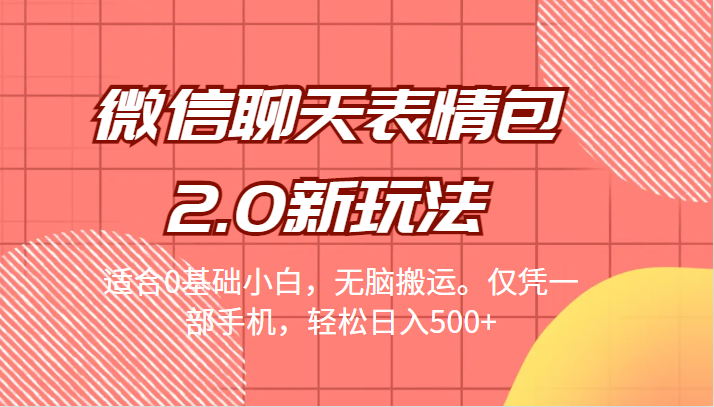 微信聊天表情包
2.0新玩法

适合0基础小白，无脑搬运。仅凭一部手机，轻松日入500+